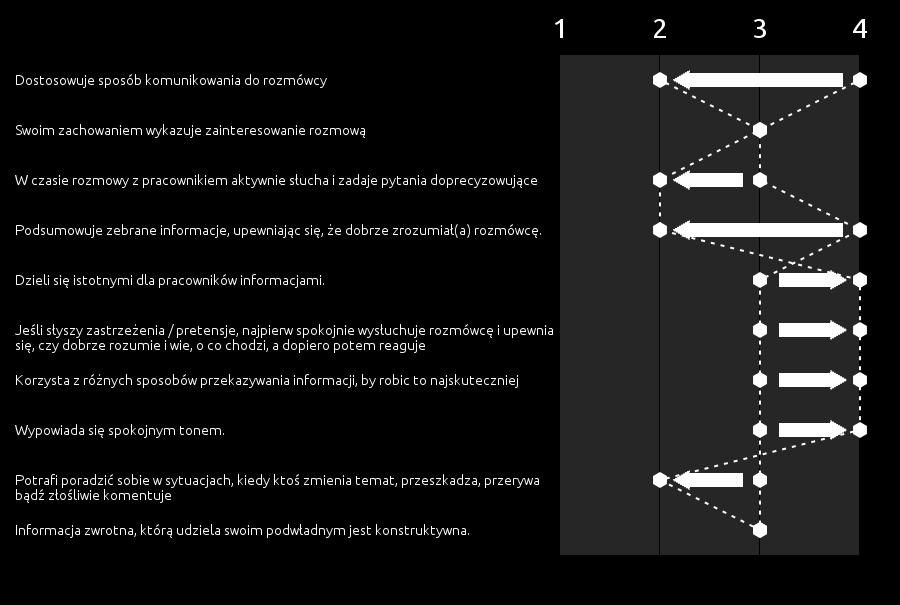 1 2 3 4

Dostosowuje sposób komunikowania do rozmówcy

Swoim zachowaniem wykazuje zainteresowanie rozmową

W czasie rozmowy z pracownikiem aktywnie słucha i zadaje pytania doprecyzowujące

Podsumowuje zebrane informacje, upewniając się, że dobrze zrozumiał(a) rozmówcę.

Dzieli się istotnymi dla pracowników informacjami.

Jeśli słyszy zastrzeżenia / pretensje, najpierw spokojnie wysłuchuje rozmówcę i upewnia się, czy dobrze rozumie i wie, o co chodzi, a dopiero potem reaguje

Korzysta z różnych sposobów przekazywania informacji, by robic to najskuteczniej

Wypowiada się spokojnym tonem.

Potrafi poradzić sobie w sytuacjach, kiedy ktoś zmienia temat, przeszkadza, przerywa bądź złośliwie komentuje

Informacja zwrotna, którą udziela swoim podwładnym jest konstruktywna.